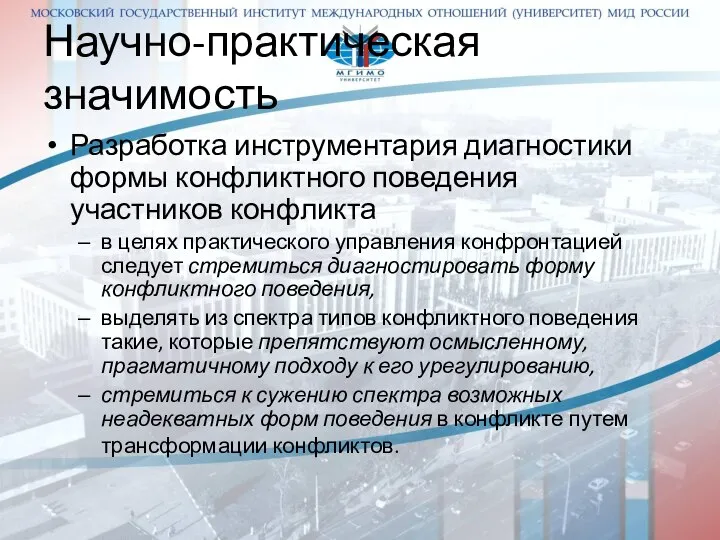 МОСКОВСКИЙ ГОСУДАРСТВЕННЫЙ ИНСТИТУТ МЕЖДУНАРОДНЫХ ОТНОШЕНИЙ (УНИВЕРСИТЕТ) МИД РОССИИ

МГИМО
УНИВЕРСИТЕТ

Научно-практическая значимость

• Разработка инструментария диагностики формы конфликтного поведения участников конфликта
– в целях практического управления конфронтацией следует стремиться диагностировать форму конфликтного поведения,
– выделять из спектра типов конфликтного поведения такие, которые препятствуют осмысленному, прагматичному подходу к его урегулированию,
– стремиться к сужению спектра возможных неадекватных форм поведения в конфликте путем трансформации конфликтов.